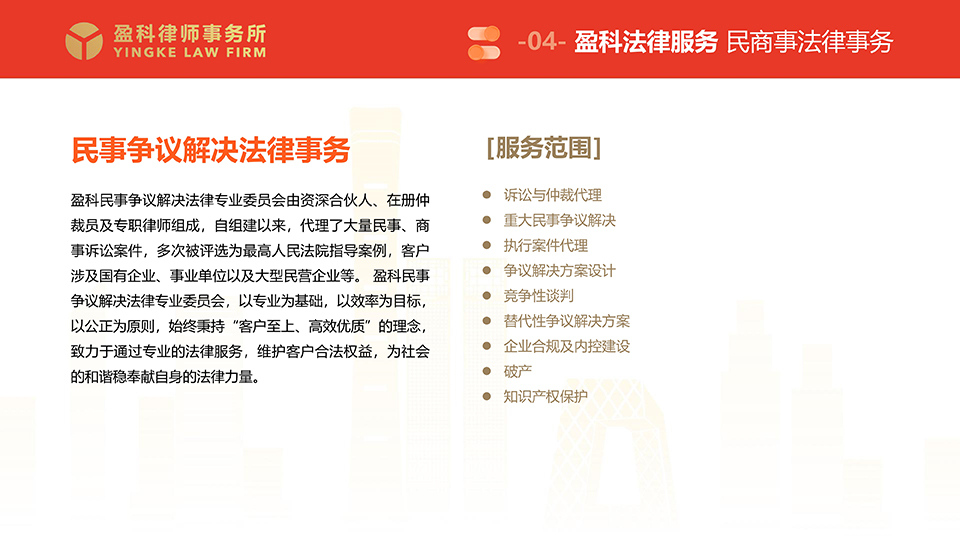 盈科律师事务所
YINGKE LAW FIRM

-04- 盈科法律服务 民商事法律事务

民事争议解决法律事务

盈科民事争议解决法律专业委员会由资深合伙人、在册仲裁员及专职律师组成，自组建以来，代理了大量民事、商事诉讼案件，多次被评选为最高人民法院指导案例，客户涉及国有企业、事业单位以及大型民营企业等。 盈科民事争议解决法律专业委员会，以专业为基础，以效率为目标，以公正为原则，始终秉持“客户至上、高效优质”的理念，致力于通过专业的法律服务，维护客户合法权益，为社会的和谐稳奉献自身的法律力量。

[服务范围]

诉讼与仲裁代理
重大民事争议解决
执行案件代理
争议解决方案设计
竞争性谈判
替代性争议解决方案
企业合规及内控建设
破产
知识产权保护